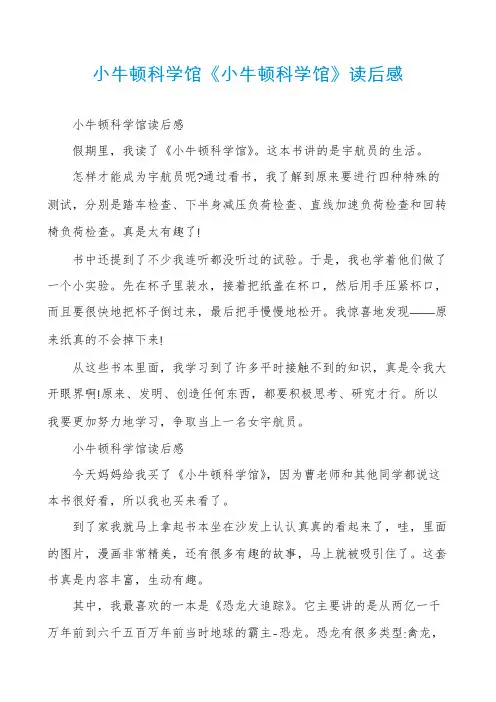 小牛顿科学馆《小牛顿科学馆》读后感

小牛顿科学馆读后感

假期里，我读了《小牛顿科学馆》。这本书讲的是宇航员的生活。

怎样才能成为宇航员呢?通过看书，我了解到原来要进行四种特殊的测试，分别是踏车检查、下半身减压负荷检查、直线加速负荷检查和回转椅负荷检查。真是太有趣了!

书中还提到了不少我连听都没听过的试验。于是，我也学着他们做了一个小实验。先在杯子里装水，接着把纸盖在杯口，然后用手压紧杯口，而且要很快地把杯子倒过来，最后把手慢慢地松开。我惊喜地发现——原来纸真的不会掉下来!

从这些书本里面，我学习到了许多平时接触不到的知识，真是令我大开眼界啊!原来、发明、创造任何东西，都要积极思考、研究才行。所以我要更加努力地学习，争取当上一名女宇航员。

小牛顿科学馆读后感

今天妈妈给我买了《小牛顿科学馆》，因为曹老师和其他同学都说这本书很好看，所以我也买来看了。

到了家我就马上拿起书本坐在沙发上认认真真的看起来了，哇，里面的图片，漫画非常精美，还有很多有趣的故事，马上就被吸引住了。这套书真是内容丰富，生动有趣。

其中，我最喜欢的一本是《恐龙大追踪》。它主要讲的是从两亿一千万年前到六千五百万年前当时地球的霸主-恐龙。恐龙有很多类型:禽龙，